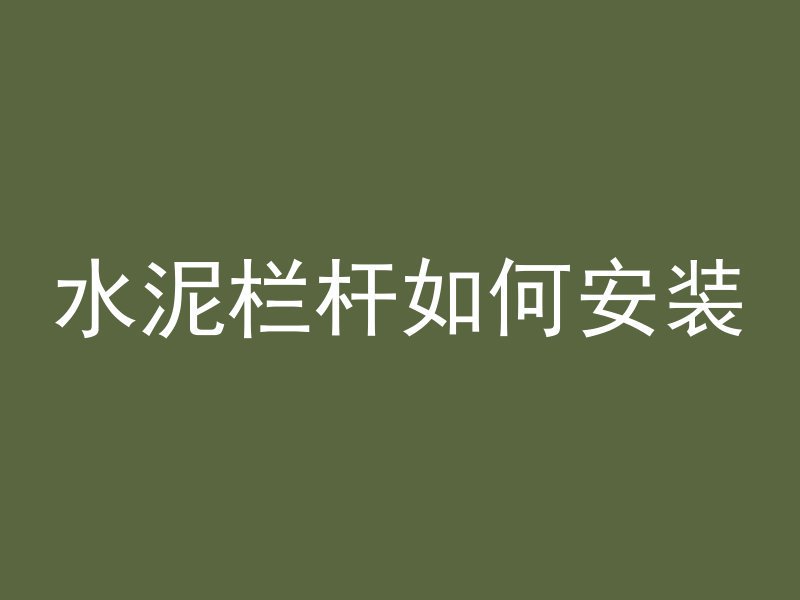 水泥栏杆如何安装